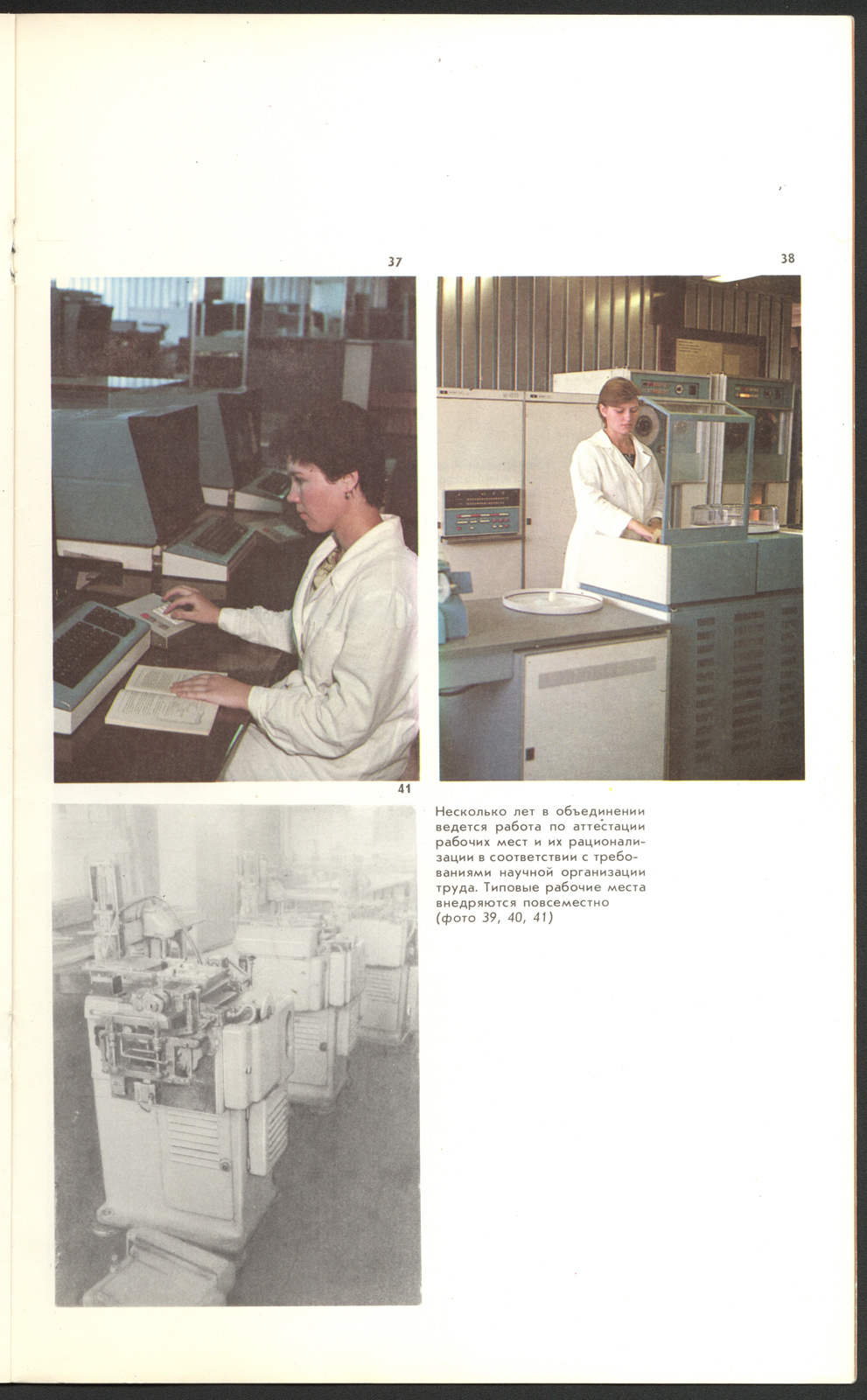 37

38

41

Несколько лет в объединении ведется работа по аттестации рабочих мест и их рационализации в соответствии с требованиями научной организации труда. Типовые рабочие места внедряются повсеместно (фото 39, 40, 41)